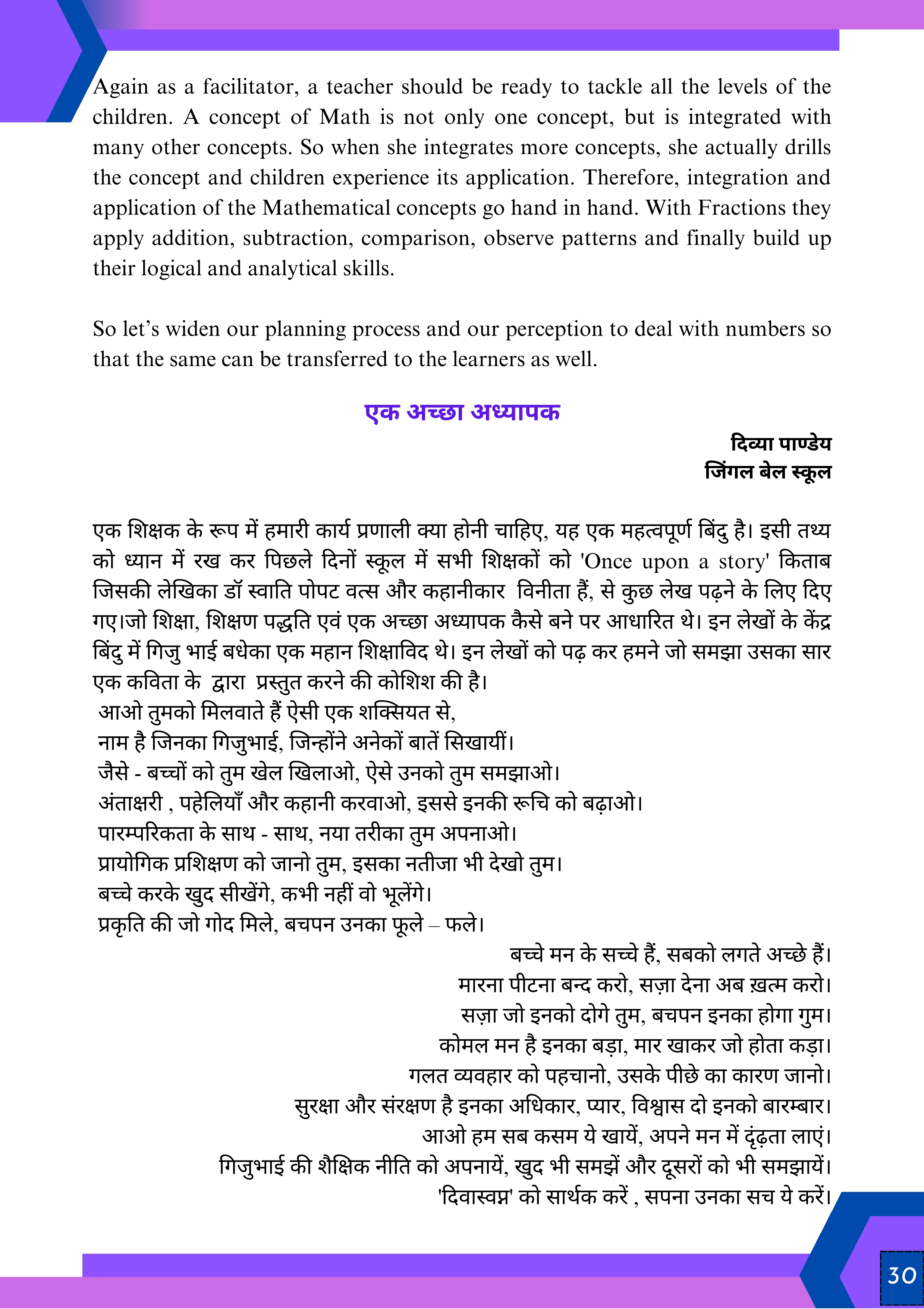 Again as a facilitator, a teacher should be ready to tackle all the levels of the children. A concept of Math is not only one concept, but is integrated with many other concepts. So when she integrates more concepts, she actually drills the concept and children experience its application. Therefore, integration and application of the Mathematical concepts go hand in hand. With Fractions they apply addition, subtraction, comparison, observe patterns and finally build up their logical and analytical skills.

So let's widen our planning process and our perception to deal with numbers so that the same can be transferred to the learners as well.

एक अच्छा अध्यापक

दिव्या पाण्डेय
जिंगल बेल स्कूल

एक शिक्षक के रूप में हमारी कार्य प्रणाली क्या होनी चाहिए, यह एक महत्वपूर्ण बिंदु है। इसी तथ्य को ध्यान में रख कर पिछले दिनों स्कूल में सभी शिक्षकों को 'Once upon a story' किताब जिसकी लेखिका डॉ स्वाति पोपट वत्स और कहानीकार विनीता हैं, से कुछ लेख पढ़ने के लिए दिए गए।जो शिक्षा, शिक्षण पद्धति एवं एक अच्छा अध्यापक कैसे बने पर आधारित थे। इन लेखों के केंद्र बिंदु में गिजु भाई बधेका एक महान शिक्षाविद थे। इन लेखों को पढ़ कर हमने जो समझा उसका सार एक कविता के द्वारा प्रस्तुत करने की कोशिश की है।
आओ तुमको मिलवाते हैं ऐसी एक शक्सियत से,
नाम है जिनका गिजुभाई, जिन्होंने अनेकों बातें सिखायीं।
जैसे - बच्चों को तुम खेल खिलाओ, ऐसे उनको तुम समझाओ।
अंताक्षरी , पहेलियाँ और कहानी करवाओ, इससे इनकी रूचि को बढ़ाओ।
पारम्परिकता के साथ - साथ, नया तरीका तुम अपनाओ।
प्रायोगिक प्रशिक्षण को जानो तुम, इसका नतीजा भी देखो तुम।
बच्चे करके खुद सीखेंगे, कभी नहीं वो भूलेंगे।
प्रकृति की जो गोद मिले, बचपन उनका फूले – फले।
बच्चे मन के सच्चे हैं, सबको लगते अच्छे हैं।
मारना पीटना बन्द करो, सज़ा देना अब ख़त्म करो।
सज़ा जो इनको दोगे तुम, बचपन इनका होगा गुम।
कोमल मन है इनका बड़ा, मार खाकर जो होता कड़ा।
गलत व्यवहार को पहचानो, उसके पीछे का कारण जानो।
सुरक्षा और संरक्षण है इनका अधिकार, प्यार, विश्वास दो इनको बारम्बार।
आओ हम सब कसम ये खायें, अपने मन में दृढ़ता लाएं।
गिजुभाई की शैक्षिक नीति को अपनायें, खुद भी समझें और दूसरों को भी समझायें।
'दिवास्वप्न' को सार्थक करें , सपना उनका सच ये करें।

30